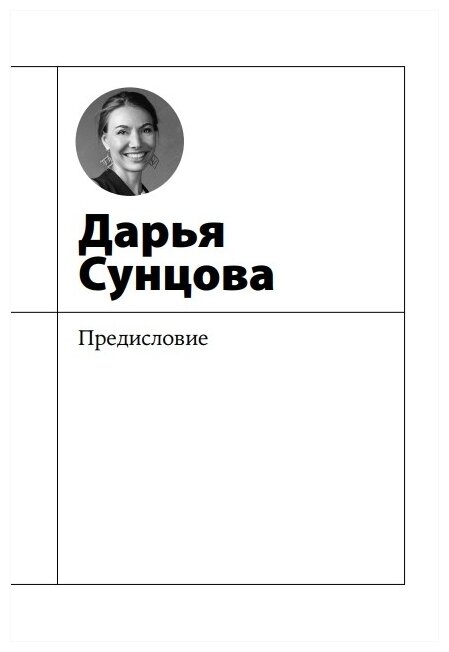 Дарья
Сунцова

Предисловие